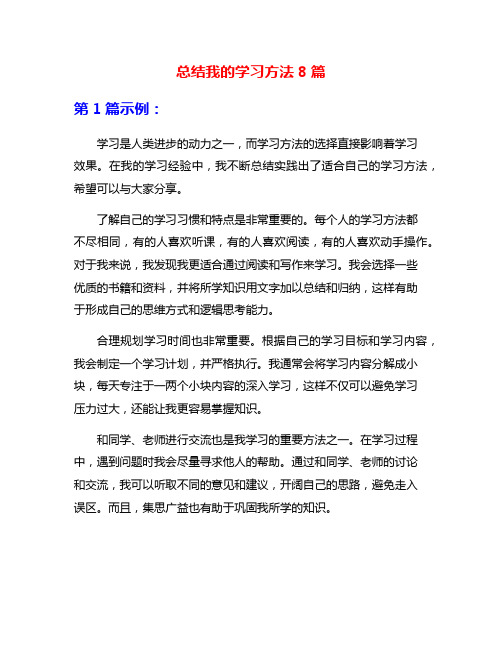 总结我的学习方法 8 篇

第 1 篇示例：

学习是人类进步的动力之一，而学习方法的选择直接影响着学习效果。在我的学习经验中，我不断总结实践出了适合自己的学习方法，希望可以与大家分享。

了解自己的学习习惯和特点是非常重要的。每个人的学习方法都不尽相同，有的人喜欢听课，有的人喜欢阅读，有的人喜欢动手操作。对于我来说，我发现我更适合通过阅读和写作来学习。我会选择一些优质的书籍和资料，并将所学知识用文字加以总结和归纳，这样有助于形成自己的思维方式和逻辑思考能力。

合理规划学习时间也非常重要。根据自己的学习目标和学习内容，我会制定一个学习计划，并严格执行。我通常会将学习内容分解成小块，每天专注于一两个小块内容的深入学习，这样不仅可以避免学习压力过大，还能让我更容易掌握知识。

和同学、老师进行交流也是我学习的重要方法之一。在学习过程中，遇到问题时我会尽量寻求他人的帮助。通过和同学、老师的讨论和交流，我可以听取不同的意见和建议，开阔自己的思路，避免走入误区。而且，集思广益也有助于巩固我所学的知识。